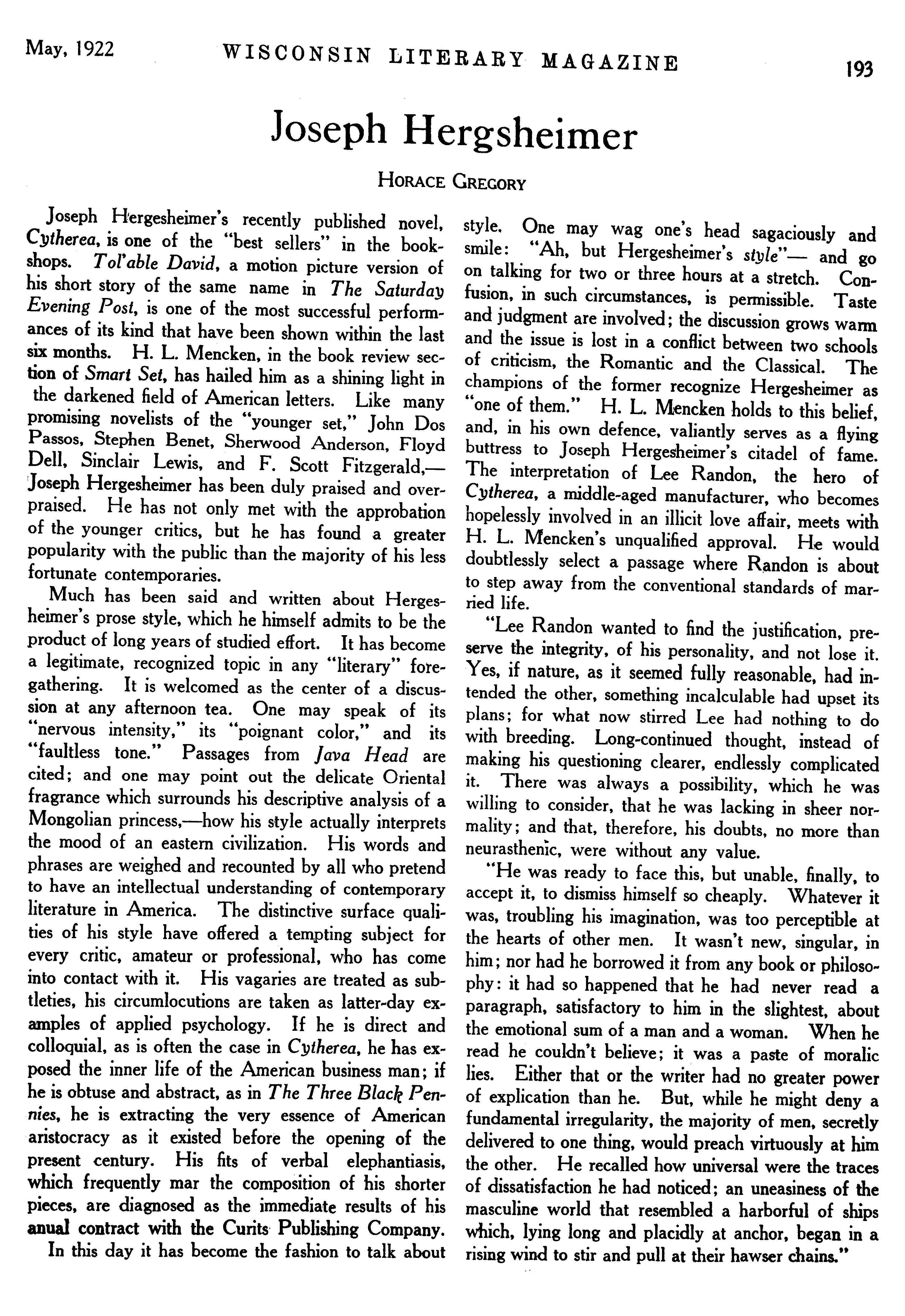 May, 1922 WISCONSIN LITERARY MAGAZINE 193

Joseph Hergsheimer

HORACE GREGORY

Joseph Hergesheimer's recently published novel, Cytherea, is one of the "best sellers" in the bookshops. Tol'able David, a motion picture version of his short story of the same name in The Saturday Evening Post, is one of the most successful performances of its kind that have been shown within the last six months. H. L. Mencken, in the book review section of Smart Set, has hailed him as a shining light in the darkened field of American letters. Like many promising novelists of the "younger set," John Dos Passos, Stephen Benet, Sherwood Anderson, Floyd Dell, Sinclair Lewis, and F. Scott Fitzgerald,—Joseph Hergesheimer has been duly praised and overpraised. He has not only met with the approbation of the younger critics, but he has found a greater popularity with the public than the majority of his less fortunate contemporaries.

Much has been said and written about Hergesheimer's prose style, which he himself admits to be the product of long years of studied effort. It has become a legitimate, recognized topic in any "literary" foregathering. It is welcomed as the center of a discussion at any afternoon tea. One may speak of its "nervous intensity," its "poignant color," and its "faultless tone." Passages from Java Head are cited; and one may point out the delicate Oriental fragrance which surrounds his descriptive analysis of a Mongolian princess,—how his style actually interprets the mood of an eastern civilization. His words and phrases are weighed and recounted by all who pretend to have an intellectual understanding of contemporary literature in America. The distinctive surface qualities of his style have offered a tempting subject for every critic, amateur or professional, who has come into contact with it. His vagaries are treated as subtleties, his circumlocutions are taken as latter-day examples of applied psychology. If he is direct and colloquial, as is often the case in Cytherea, he has exposed the inner life of the American business man; if he is obtuse and abstract, as in The Three Black Pennies, he is extracting the very essence of American aristocracy as it existed before the opening of the present century. His fits of verbal elephantiasis, which frequently mar the composition of his shorter pieces, are diagnosed as the immediate results of his anual contract with the Curits Publishing Company.

In this day it has become the fashion to talk about style. One may wag one's head sagaciously and smile: "Ah, but Hergesheimer's style"— and go on talking for two or three hours at a stretch. Confusion, in such circumstances, is permissible. Taste and judgment are involved; the discussion grows warm and the issue is lost in a conflict between two schools of criticism, the Romantic and the Classical. The champions of the former recognize Hergesheimer as "one of them." H. L. Mencken holds to this belief, and, in his own defence, valiantly serves as a flying buttress to Joseph Hergesheimer's citadel of fame. The interpretation of Lee Randon, the hero of Cytherea, a middle-aged manufacturer, who becomes hopelessly involved in an illicit love affair, meets with H. L. Mencken's unqualified approval. He would doubtlessly select a passage where Randon is about to step away from the conventional standards of married life.

"Lee Randon wanted to find the justification, preserve the integrity, of his personality, and not lose it. Yes, if nature, as it seemed fully reasonable, had intended the other, something incalculable had upset its plans; for what now stirred Lee had nothing to do with breeding. Long-continued thought, instead of making his questioning clearer, endlessly complicated it. There was always a possibility, which he was willing to consider, that he was lacking in sheer normality; and that, therefore, his doubts, no more than neurasthenic, were without any value.

"He was ready to face this, but unable, finally, to accept it, to dismiss himself so cheaply. Whatever it was, troubling his imagination, was too perceptible at the hearts of other men. It wasn't new, singular, in him; nor had he borrowed it from any book or philosophy: it had so happened that he had never read a paragraph, satisfactory to him in the slightest, about the emotional sum of a man and a woman. When he read he couldn't believe; it was a paste of moralic lies. Either that or the writer had no greater power of explication than he. But, while he might deny a fundamental irregularity, the majority of men, secretly delivered to one thing, would preach virtuously at him the other. He recalled how universal were the traces of dissatisfaction he had noticed; an uneasiness of the masculine world that resembled a harborful of ships which, lying long and placidly at anchor, began in a rising wind to stir and pull at their hawser chains."